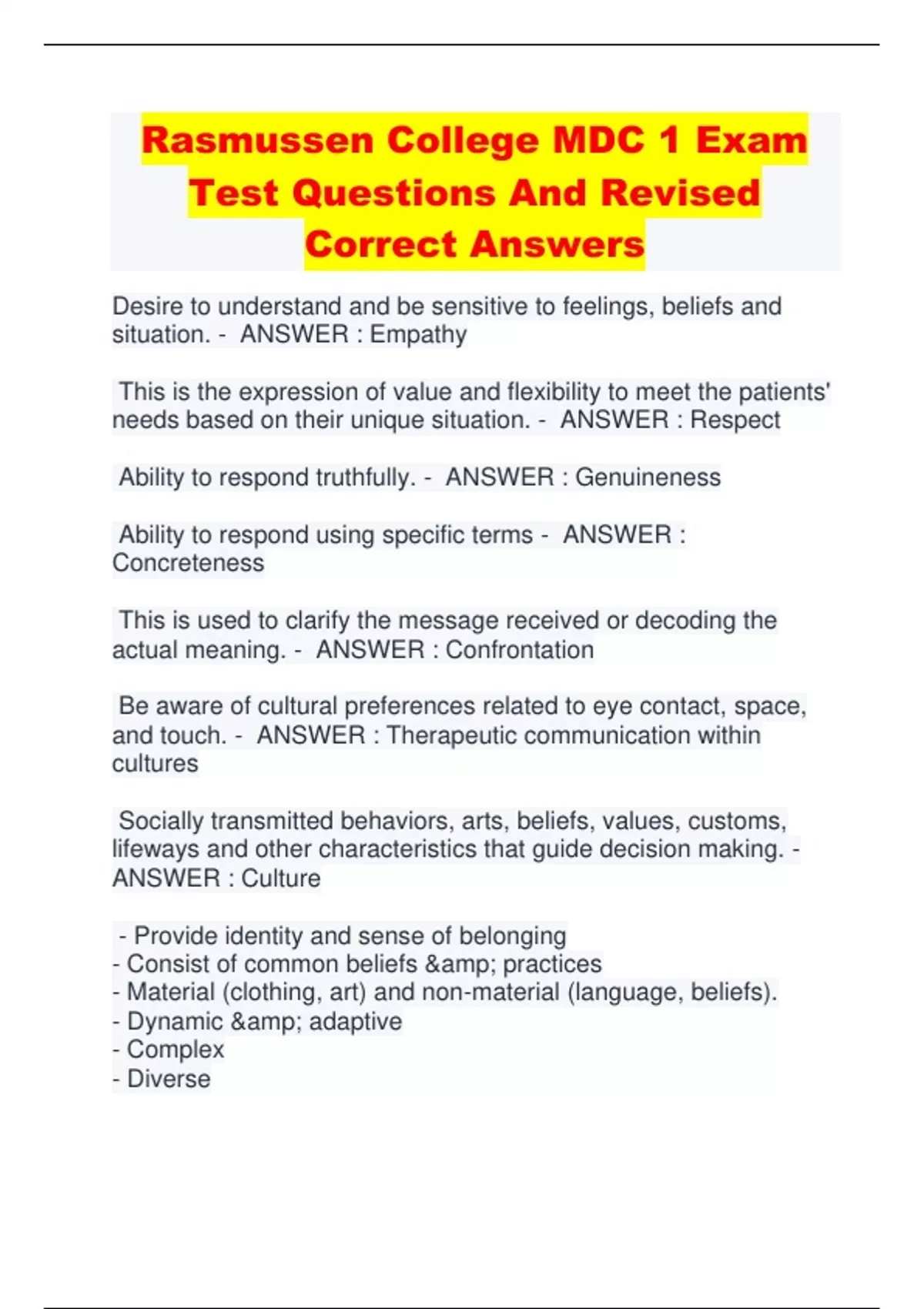 Rasmussen College MDC 1 Exam Test Questions And Revised Correct Answers

Desire to understand and be sensitive to feelings, beliefs and situation. - ANSWER : Empathy

This is the expression of value and flexibility to meet the patients' needs based on their unique situation. - ANSWER : Respect

Ability to respond truthfully. - ANSWER : Genuineness

Ability to respond using specific terms - ANSWER : Concreteness

This is used to clarify the message received or decoding the actual meaning. - ANSWER : Confrontation

Be aware of cultural preferences related to eye contact, space, and touch. - ANSWER : Therapeutic communication within cultures

Socially transmitted behaviors, arts, beliefs, values, customs, lifeways and other characteristics that guide decision making. - ANSWER : Culture

- Provide identity and sense of belonging
- Consist of common beliefs &amp; practices
- Material (clothing, art) and non-material (language, beliefs).
- Dynamic &amp; adaptive
- Complex
- Diverse